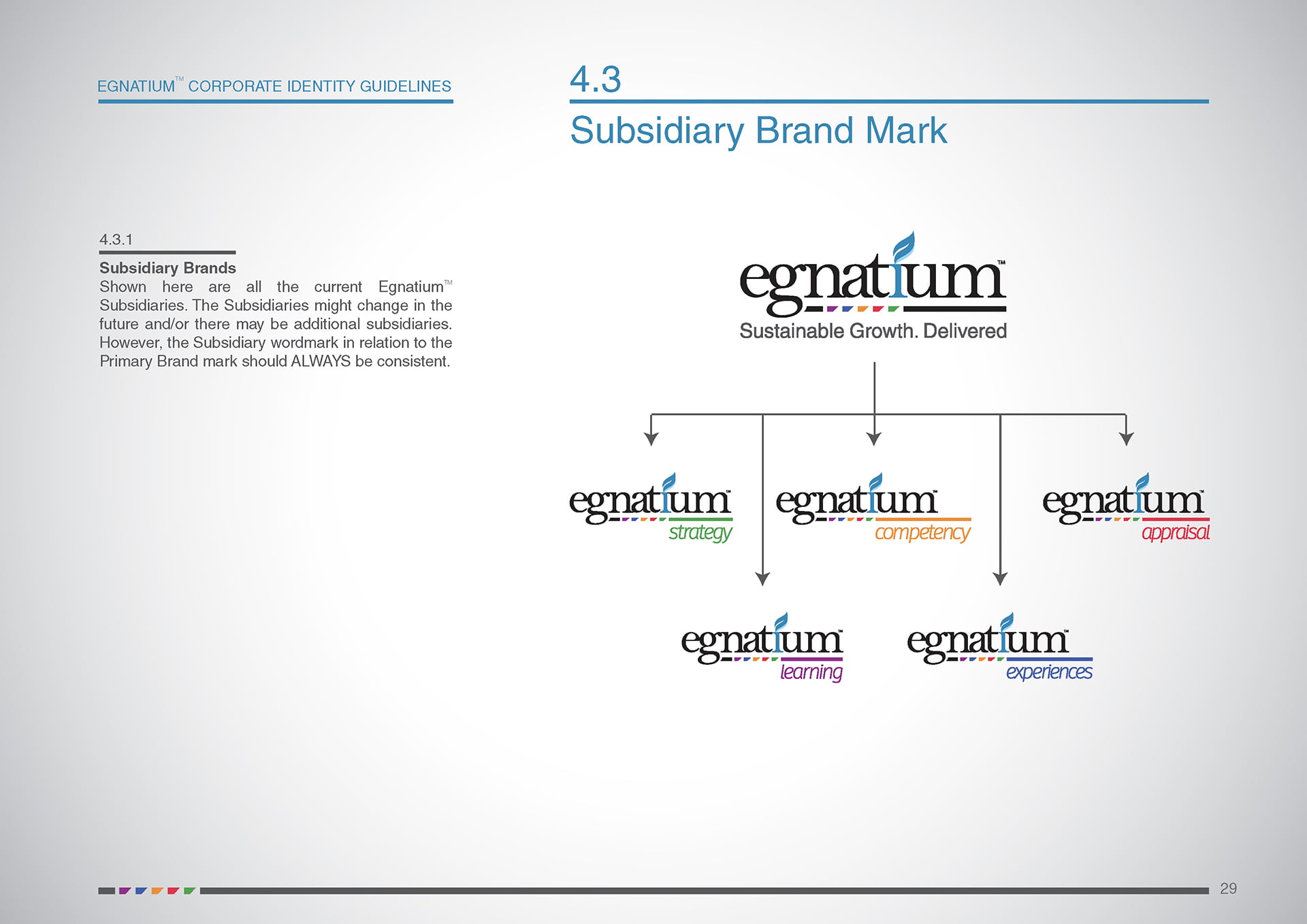 EGNATIUM™ CORPORATE IDENTITY GUIDELINES

4.3

Subsidiary Brand Mark

4.3.1

Subsidiary Brands
Shown here are all the current Egnatium™ Subsidiaries. The Subsidiaries might change in the future and/or there may be additional subsidiaries. However, the Subsidiary wordmark in relation to the Primary Brand mark should ALWAYS be consistent.

egnatium™
Sustainable Growth. Delivered

egnatium™ strategy

egnatium™ competency

egnatium™ appraisal

egnatium™ learning

egnatium™ experiences

29